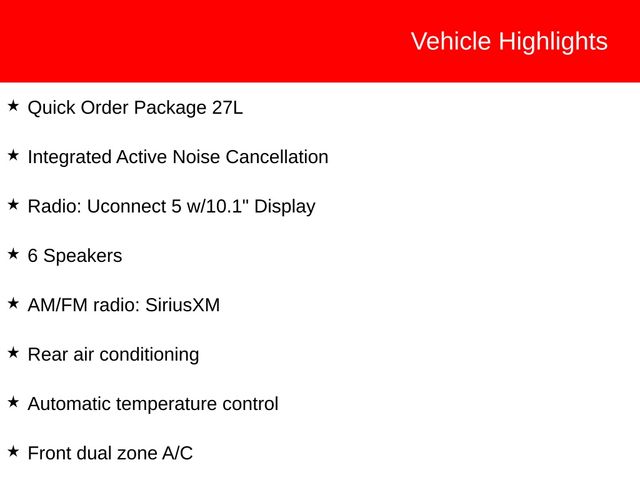 Vehicle Highlights

★ Quick Order Package 27L

★ Integrated Active Noise Cancellation

★ Radio: Uconnect 5 w/10.1" Display

★ 6 Speakers

★ AM/FM radio: SiriusXM

★ Rear air conditioning

★ Automatic temperature control

★ Front dual zone A/C